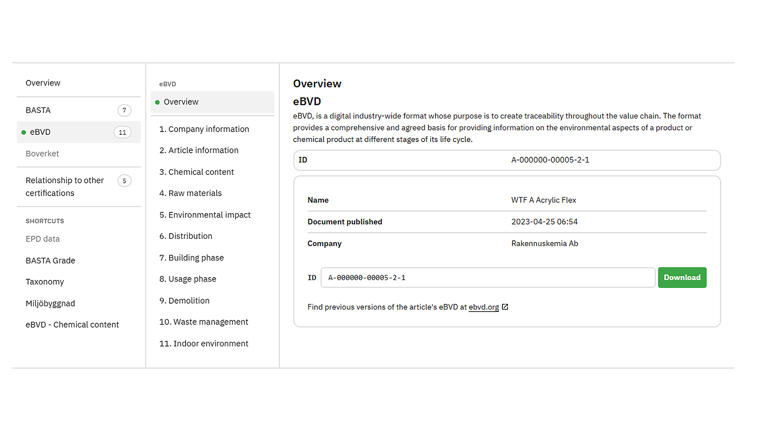 Overview

BASTA 7

eBVD 11

Boverket

Relationship to other certifications 5

SHORTCUTS

EPD data

BASTA Grade

Taxonomy

Miljöbyggnad

eBVD - Chemical content

eBVD

Overview

1. Company information

2. Article information

3. Chemical content

4. Raw materials

5. Environmental impact

6. Distribution

7. Building phase

8. Usage phase

9. Demolition

10. Waste management

11. Indoor environment

Overview

eBVD

eBVD, is a digital industry-wide format whose purpose is to create traceability throughout the value chain. The format provides a comprehensive and agreed basis for providing information on the environmental aspects of a product or chemical product at different stages of its life cycle.

| ID | A-000000-00005-2-1 |
|---|---|

| Name | WTF A Acrylic Flex |
|---|---|
| Document published | 2023-04-25 06:54 |
| Company | Rakennuskemia Ab |

ID A-000000-00005-2-1 Download

Find previous versions of the article's eBVD at ebvd.org